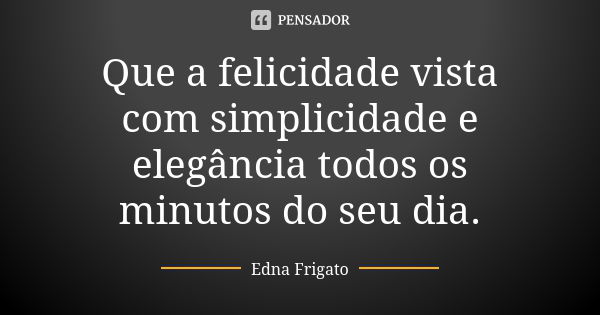 PENSADOR

Que a felicidade vista com simplicidade e elegância todos os minutos do seu dia.

Edna Frigato